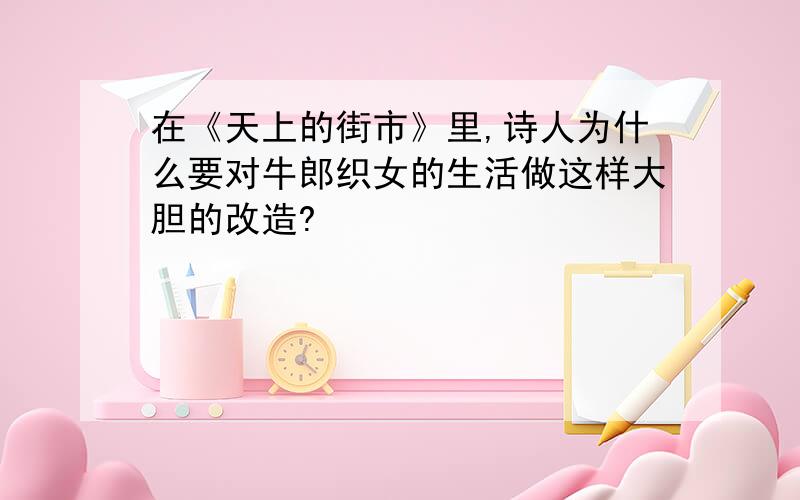 在《天上的街市》里,诗人为什么要对牛郎织女的生活做这样大胆的改造?